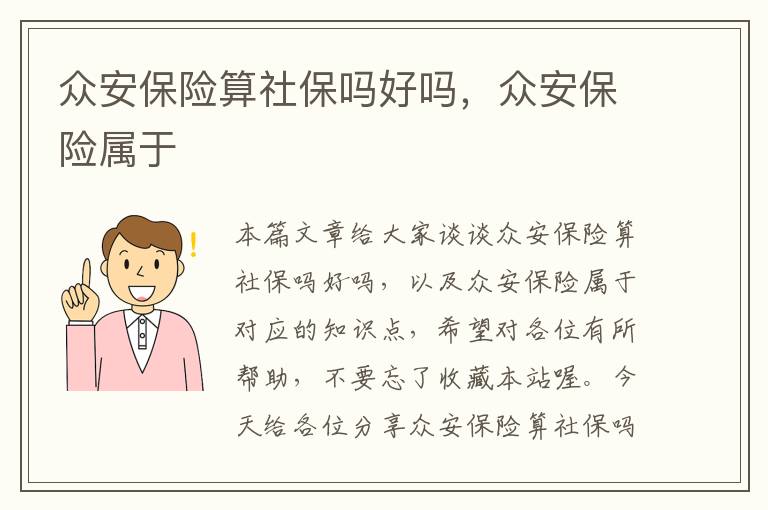 众安保险算社保吗好吗，众安保险属于

本篇文章给大家谈谈众安保险算社保吗好吗，以及众安保险属于对应的知识点，希望对各位有所帮助，不要忘了收藏本站喔。今天给各位分享众安保险算社保吗